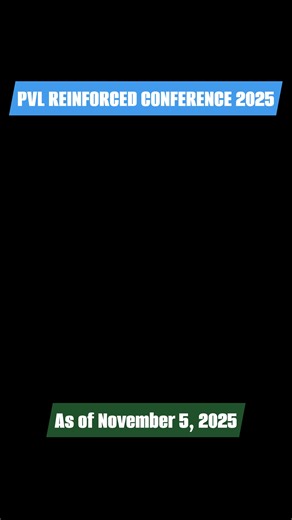 PVL REINFORCED CONFERENCE 2025

As of November 5, 2025